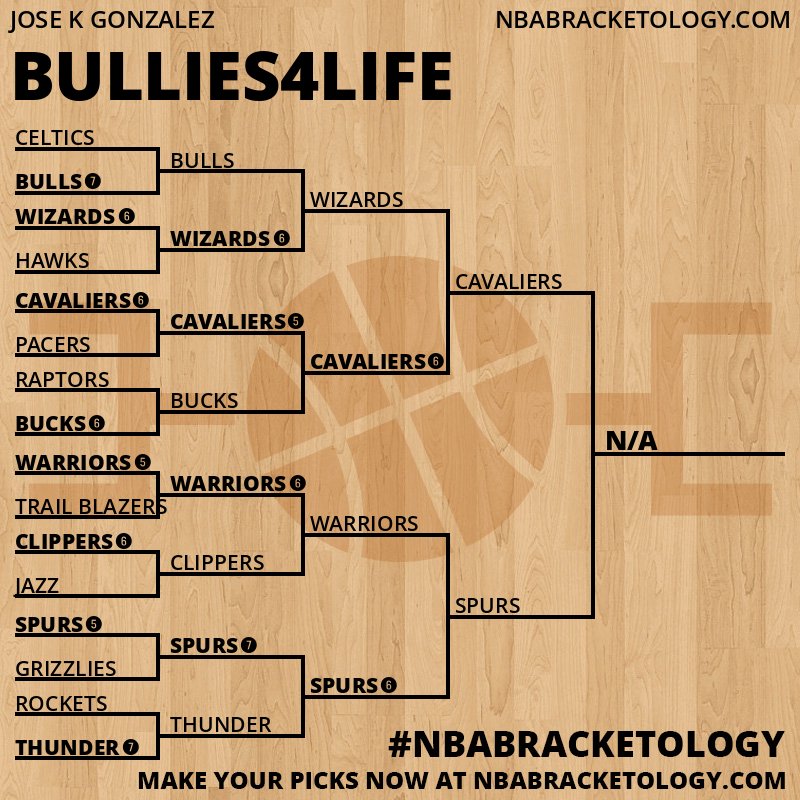 JOSE K GONZALEZ

NBABRACKETOLOGY.COM

BULLIES4LIFE

CELTICS
BULLS 7
WIZARDS 6
HAWKS
CAVALIERS 6
PACERS
RAPTORS
BUCKS 6
WARRIORS 5
TRAIL BLAZERS
CLIPPERS 6
JAZZ
SPURS 5
GRIZZLIES
ROCKETS
THUNDER 7

BULLS
WIZARDS 6
CAVALIERS 5
BUCKS
WARRIORS 6
CLIPPERS
SPURS 7
THUNDER

WIZARDS
CAVALIERS 6
WARRIORS
SPURS 6

CAVALIERS
SPURS

N/A

#NBABRACKETOLOGY
MAKE YOUR PICKS NOW AT NBABRACKETOLOGY.COM